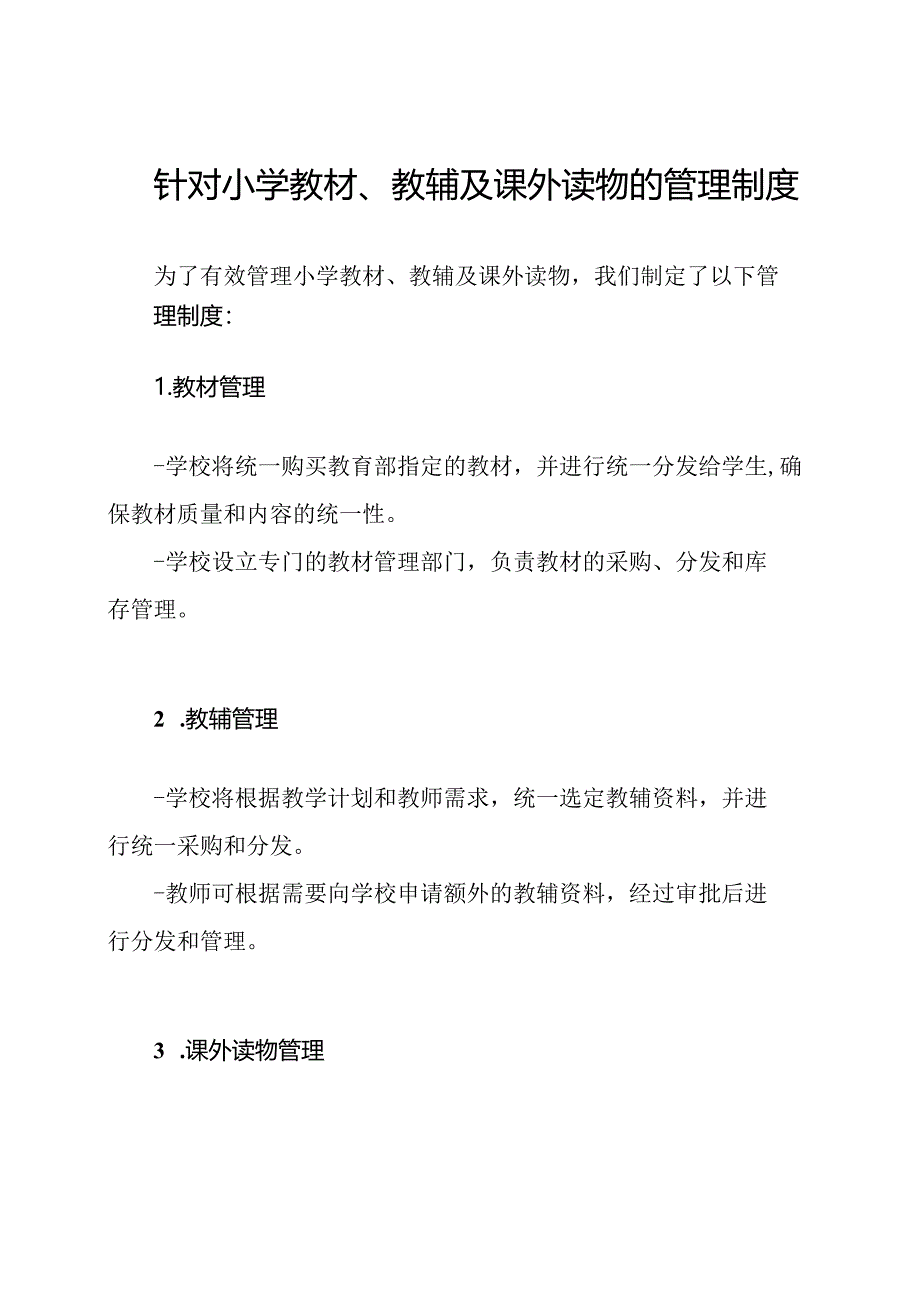 针对小学教材、教辅及课外读物的管理制度

为了有效管理小学教材、教辅及课外读物，我们制定了以下管理制度：

1.教材管理

-学校将统一购买教育部指定的教材，并进行统一分发给学生,确保教材质量和内容的统一性。

-学校设立专门的教材管理部门，负责教材的采购、分发和库存管理。

2 .教辅管理

-学校将根据教学计划和教师需求，统一选定教辅资料，并进行统一采购和分发。

-教师可根据需要向学校申请额外的教辅资料，经过审批后进行分发和管理。

3 .课外读物管理